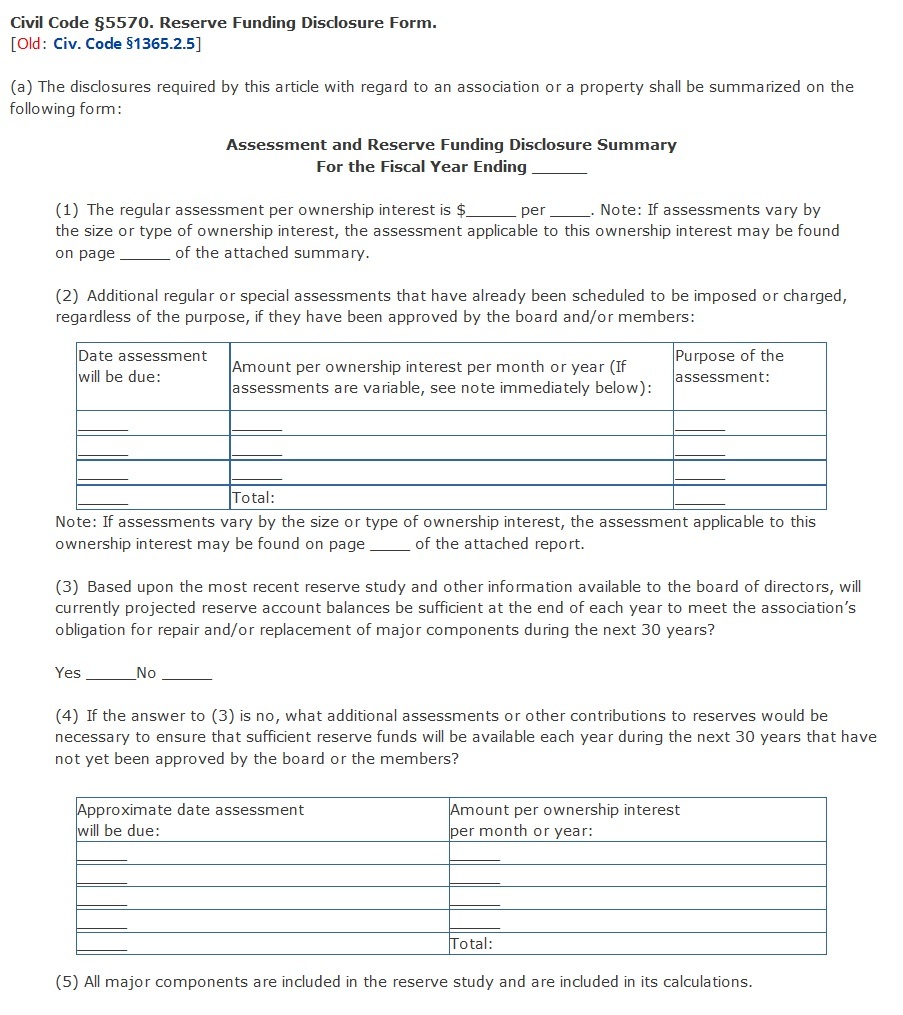 Civil Code §5570. Reserve Funding Disclosure Form.
[Old: Civ. Code §1365.2.5]

(a) The disclosures required by this article with regard to an association or a property shall be summarized on the following form:

Assessment and Reserve Funding Disclosure Summary
For the Fiscal Year Ending ______

(1) The regular assessment per ownership interest is $______ per _____. Note: If assessments vary by the size or type of ownership interest, the assessment applicable to this ownership interest may be found on page ______ of the attached summary.

(2) Additional regular or special assessments that have already been scheduled to be imposed or charged, regardless of the purpose, if they have been approved by the board and/or members:

| Date assessment will be due: | Amount per ownership interest per month or year (If assessments are variable, see note immediately below): | Purpose of the assessment: |
|---|---|---|
| ______ | ______ | ______ |
| ______ | ______ | ______ |
| ______ | ______ | ______ |
| ______ | Total: | ______ |

Note: If assessments vary by the size or type of ownership interest, the assessment applicable to this ownership interest may be found on page _____ of the attached report.

(3) Based upon the most recent reserve study and other information available to the board of directors, will currently projected reserve account balances be sufficient at the end of each year to meet the association's obligation for repair and/or replacement of major components during the next 30 years?

Yes ______No ______

(4) If the answer to (3) is no, what additional assessments or other contributions to reserves would be necessary to ensure that sufficient reserve funds will be available each year during the next 30 years that have not yet been approved by the board or the members?

| Approximate date assessment will be due: | Amount per ownership interest per month or year: |
|---|---|
| ______ | ______ |
| ______ | ______ |
| ______ | ______ |
| ______ | ______ |
| ______ | Total: |

(5) All major components are included in the reserve study and are included in its calculations.